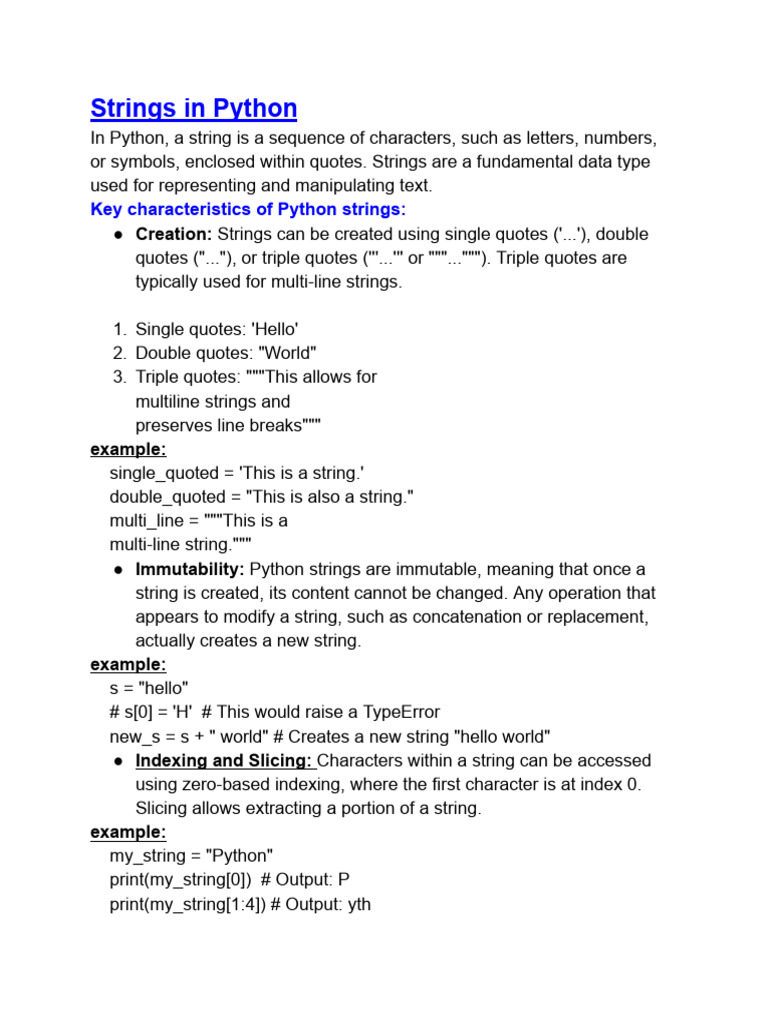 Strings in Python

In Python, a string is a sequence of characters, such as letters, numbers, or symbols, enclosed within quotes. Strings are a fundamental data type used for representing and manipulating text.

Key characteristics of Python strings:

● Creation: Strings can be created using single quotes ('...'), double quotes ("..."), or triple quotes ('''...''' or """..."""). Triple quotes are typically used for multi-line strings.

1. Single quotes: 'Hello'
2. Double quotes: "World"
3. Triple quotes: """This allows for multiline strings and preserves line breaks"""

example:
single_quoted = 'This is a string.'
double_quoted = "This is also a string."
multi_line = """This is a
multi-line string."""

● Immutability: Python strings are immutable, meaning that once a string is created, its content cannot be changed. Any operation that appears to modify a string, such as concatenation or replacement, actually creates a new string.

example:
s = "hello"
# s[0] = 'H' # This would raise a TypeError
new_s = s + " world" # Creates a new string "hello world"

● Indexing and Slicing: Characters within a string can be accessed using zero-based indexing, where the first character is at index 0. Slicing allows extracting a portion of a string.

example:
my_string = "Python"
print(my_string[0]) # Output: P
print(my_string[1:4]) # Output: yth